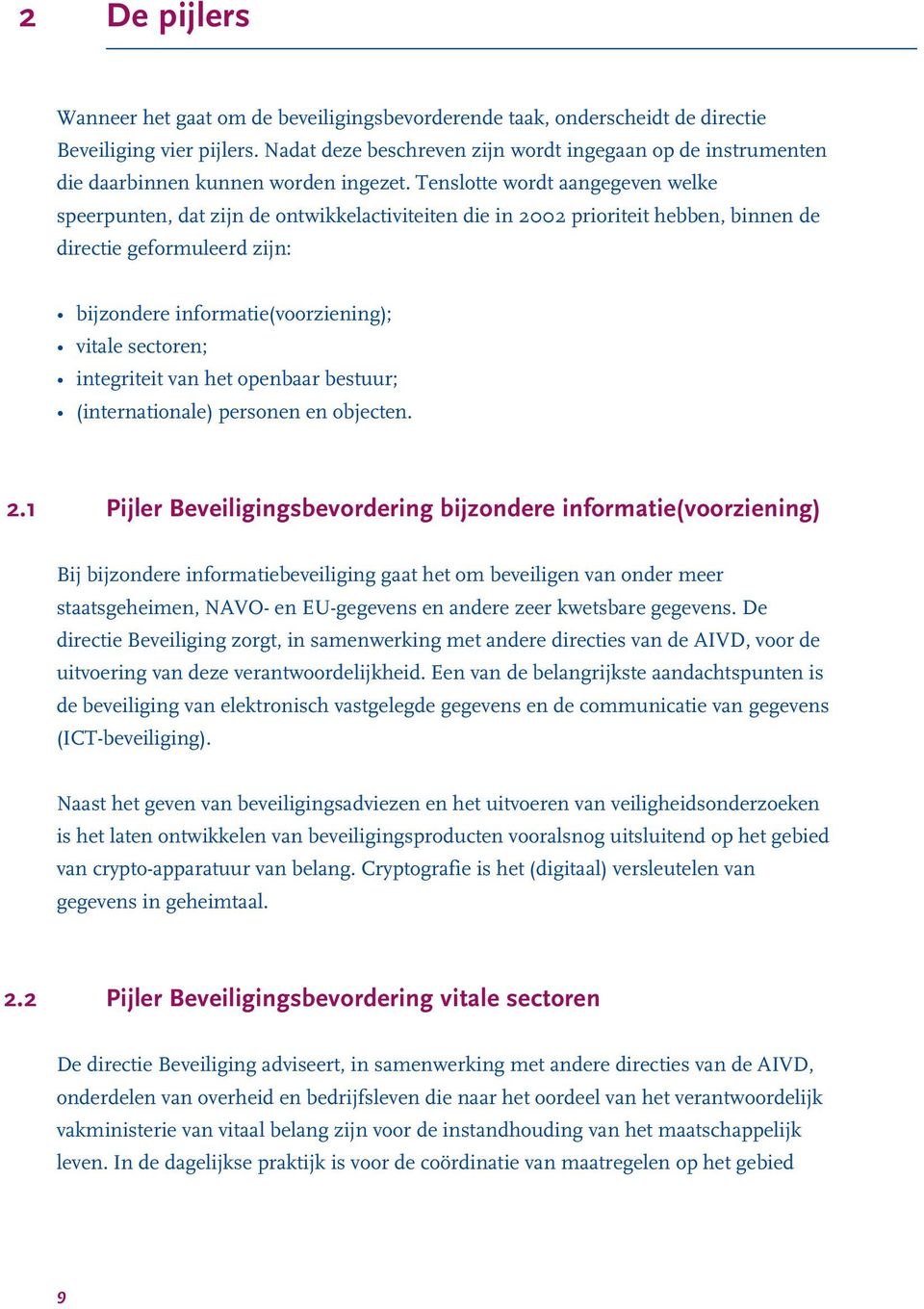 2 De pijlers

Wanneer het gaat om de beveiligingsbevorderende taak, onderscheidt de directie Beveiliging vier pijlers. Nadat deze beschreven zijn wordt ingegaan op de instrumenten die daarbinnen kunnen worden ingezet. Tenslotte wordt aangegeven welke speerpunten, dat zijn de ontwikkelactiviteiten die in 2002 prioriteit hebben, binnen de directie geformuleerd zijn:

• bijzondere informatie(voorziening);
• vitale sectoren;
• integriteit van het openbaar bestuur;
• (internationale) personen en objecten.

2.1 Pijler Beveiligingsbevordering bijzondere informatie(voorziening)

Bij bijzondere informatiebeveiliging gaat het om beveiligen van onder meer staatsgeheimen, NAVO- en EU-gegevens en andere zeer kwetsbare gegevens. De directie Beveiliging zorgt, in samenwerking met andere directies van de AIVD, voor de uitvoering van deze verantwoordelijkheid. Een van de belangrijkste aandachtspunten is de beveiliging van elektronisch vastgelegde gegevens en de communicatie van gegevens (ICT-beveiliging).

Naast het geven van beveiligingsadviezen en het uitvoeren van veiligheidsonderzoeken is het laten ontwikkelen van beveiligingsproducten vooralsnog uitsluitend op het gebied van crypto-apparatuur van belang. Cryptografie is het (digitaal) versleutelen van gegevens in geheimtaal.

2.2 Pijler Beveiligingsbevordering vitale sectoren

De directie Beveiliging adviseert, in samenwerking met andere directies van de AIVD, onderdelen van overheid en bedrijfsleven die naar het oordeel van het verantwoordelijk vakministerie van vitaal belang zijn voor de instandhouding van het maatschappelijk leven. In de dagelijkse praktijk is voor de coördinatie van maatregelen op het gebied

9